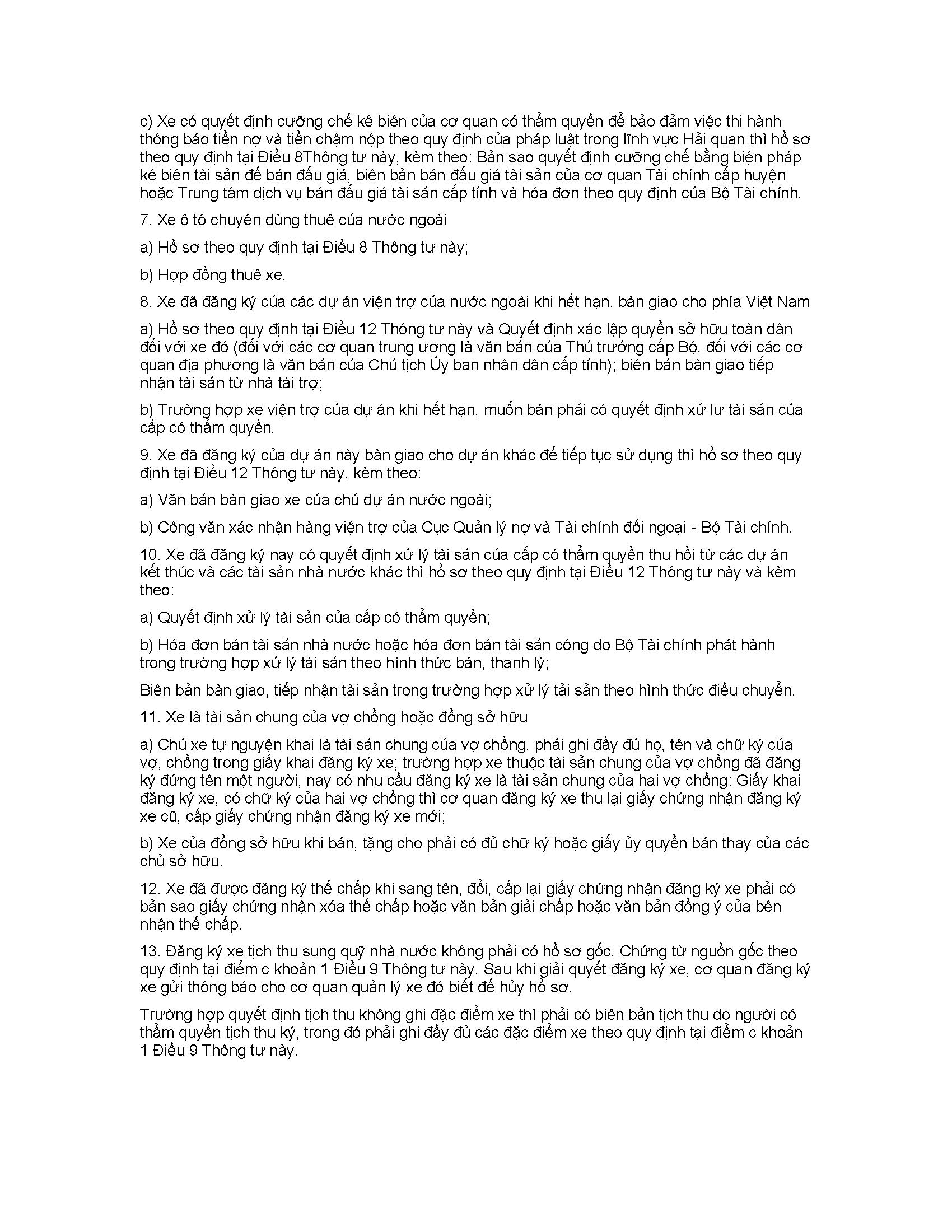 c) Xe có quyết định cưỡng chế kê biên của cơ quan có thẩm quyền để bảo đảm việc thi hành thông báo tiền nợ và tiền chậm nộp theo quy định của pháp luật trong lĩnh vực Hải quan thì hồ sơ theo quy định tại Điều 8Thông tư này, kèm theo: Bản sao quyết định cưỡng chế bằng biện pháp kê biên tài sản để bán đấu giá, biên bản bán đấu giá tài sản của cơ quan Tài chính cấp huyện hoặc Trung tâm dịch vụ bán đấu giá tài sản cấp tỉnh và hóa đơn theo quy định của Bộ Tài chính.

7. Xe ô tô chuyên dùng thuê của nước ngoài

a) Hồ sơ theo quy định tại Điều 8 Thông tư này;

b) Hợp đồng thuê xe.

8. Xe đã đăng ký của các dự án viện trợ của nước ngoài khi hết hạn, bàn giao cho phía Việt Nam

a) Hồ sơ theo quy định tại Điều 12 Thông tư này và Quyết định xác lập quyền sở hữu toàn dân đối với xe đó (đối với các cơ quan trung ương là văn bản của Thủ trưởng cấp Bộ, đối với các cơ quan địa phương là văn bản của Chủ tịch Ủy ban nhân dân cấp tỉnh); biên bản bàn giao tiếp nhận tài sản từ nhà tài trợ;

b) Trường hợp xe viện trợ của dự án khi hết hạn, muốn bán phải có quyết định xử lư tài sản của cấp có thẩm quyền.

9. Xe đã đăng ký của dự án này bàn giao cho dự án khác để tiếp tục sử dụng thì hồ sơ theo quy định tại Điều 12 Thông tư này, kèm theo:

a) Văn bản bàn giao xe của chủ dự án nước ngoài;

b) Công văn xác nhận hàng viện trợ của Cục Quản lý nợ và Tài chính đối ngoại - Bộ Tài chính.

10. Xe đã đăng ký nay có quyết định xử lý tài sản của cấp có thẩm quyền thu hồi từ các dự án kết thúc và các tài sản nhà nước khác thì hồ sơ theo quy định tại Điều 12 Thông tư này và kèm theo:

a) Quyết định xử lý tài sản của cấp có thẩm quyền;

b) Hóa đơn bán tài sản nhà nước hoặc hóa đơn bán tài sản công do Bộ Tài chính phát hành trong trường hợp xử lý tài sản theo hình thức bán, thanh lý;

Biên bản bàn giao, tiếp nhận tài sản trong trường hợp xử lý tải sản theo hình thức điều chuyển.

11. Xe là tài sản chung của vợ chồng hoặc đồng sở hữu

a) Chủ xe tự nguyện khai là tài sản chung của vợ chồng, phải ghi đầy đủ họ, tên và chữ ký của vợ, chồng trong giấy khai đăng ký xe; trường hợp xe thuộc tài sản chung của vợ chồng đã đăng ký đứng tên một người, nay có nhu cầu đăng ký xe là tài sản chung của hai vợ chồng: Giấy khai đăng ký xe, có chữ ký của hai vợ chồng thì cơ quan đăng ký xe thu lại giấy chứng nhận đăng ký xe cũ, cấp giấy chứng nhận đăng ký xe mới;

b) Xe của đồng sở hữu khi bán, tặng cho phải có đủ chữ ký hoặc giấy ủy quyền bán thay của các chủ sở hữu.

12. Xe đã được đăng ký thế chấp khi sang tên, đổi, cấp lại giấy chứng nhận đăng ký xe phải có bản sao giấy chứng nhận xóa thế chấp hoặc văn bản giải chấp hoặc văn bản đồng ý của bên nhận thế chấp.

13. Đăng ký xe tịch thu sung quỹ nhà nước không phải có hồ sơ gốc. Chứng từ nguồn gốc theo quy định tại điểm c khoản 1 Điều 9 Thông tư này. Sau khi giải quyết đăng ký xe, cơ quan đăng ký xe gửi thông báo cho cơ quan quản lý xe đó biết để hủy hồ sơ.

Trường hợp quyết định tịch thu không ghi đặc điểm xe thì phải có biên bản tịch thu do người có thẩm quyền tịch thu ký, trong đó phải ghi đầy đủ các đặc điểm xe theo quy định tại điểm c khoản 1 Điều 9 Thông tư này.